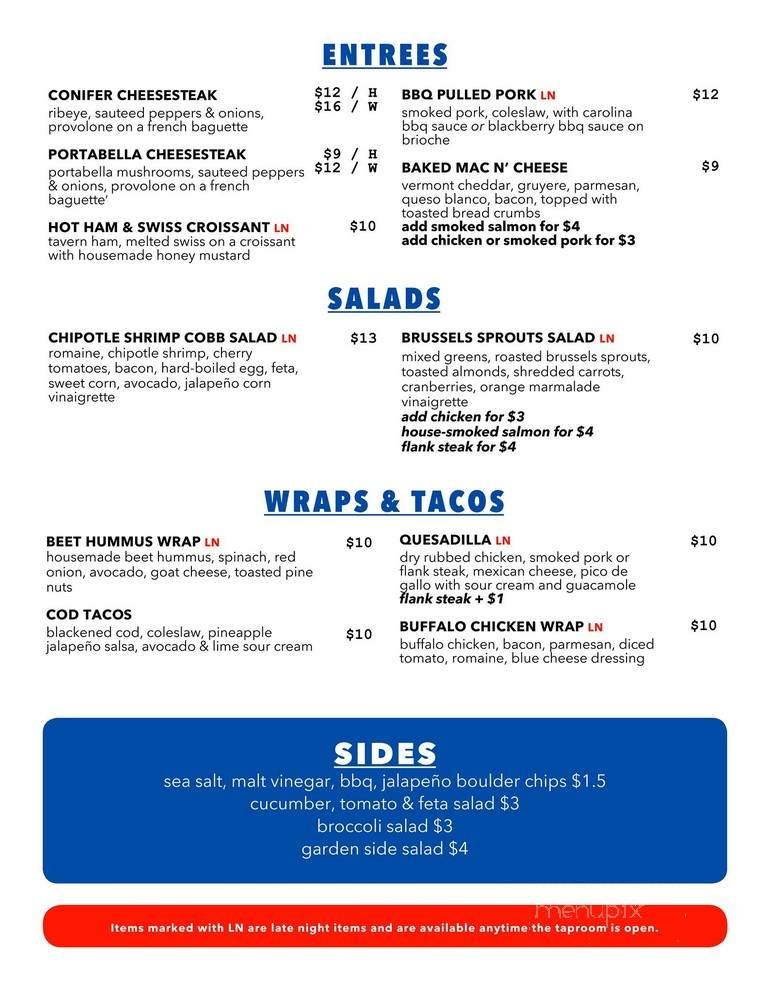 ENTREES

CONIFER CHEESESTEAK $12 / H $16 / W
ribeye, sauteed peppers & onions, provolone on a french baguette

PORTABELLA CHEESESTEAK $9 / H $12 / W
portabella mushrooms, sauteed peppers & onions, provolone on a french baguette'

HOT HAM & SWISS CROISSANT LN $10
tavern ham, melted swiss on a croissant with housemade honey mustard

BBQ PULLED PORK LN $12
smoked pork, coleslaw, with carolina bbq sauce or blackberry bbq sauce on brioche

BAKED MAC N' CHEESE $9
vermont cheddar, gruyere, parmesan, queso blanco, bacon, topped with toasted bread crumbs
add smoked salmon for $4
add chicken or smoked pork for $3

SALADS

CHIPOTLE SHRIMP COBB SALAD LN $13
romaine, chipotle shrimp, cherry tomatoes, bacon, hard-boiled egg, feta, sweet corn, avocado, jalapeño corn vinaigrette

BRUSSELS SPROUTS SALAD LN $10
mixed greens, roasted brussels sprouts, toasted almonds, shredded carrots, cranberries, orange marmalade vinaigrette
add chicken for $3
house-smoked salmon for $4
flank steak for $4

WRAPS & TACOS

BEET HUMMUS WRAP LN $10
housemade beet hummus, spinach, red onion, avocado, goat cheese, toasted pine nuts

COD TACOS $10
blackened cod, coleslaw, pineapple jalapeño salsa, avocado & lime sour cream

QUESADILLA LN $10
dry rubbed chicken, smoked pork or flank steak, mexican cheese, pico de gallo with sour cream and guacamole
flank steak + $1

BUFFALO CHICKEN WRAP LN $10
buffalo chicken, bacon, parmesan, diced tomato, romaine, blue cheese dressing

SIDES
sea salt, malt vinegar, bbq, jalapeño boulder chips $1.5
cucumber, tomato & feta salad $3
broccoli salad $3
garden side salad $4

menupix

Items marked with LN are late night items and are available anytime the taproom is open.